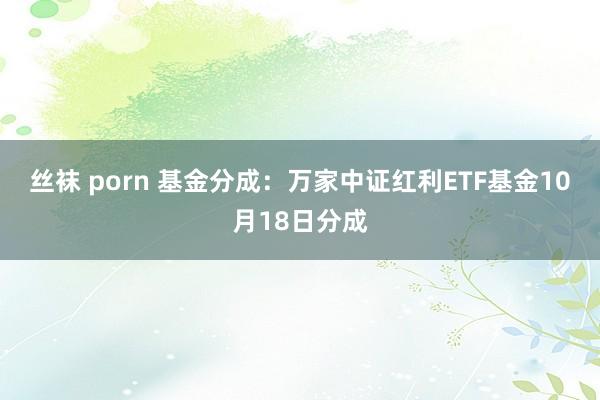 丝袜 porn 基金分成：万家中证红利ETF基金10月18日分成